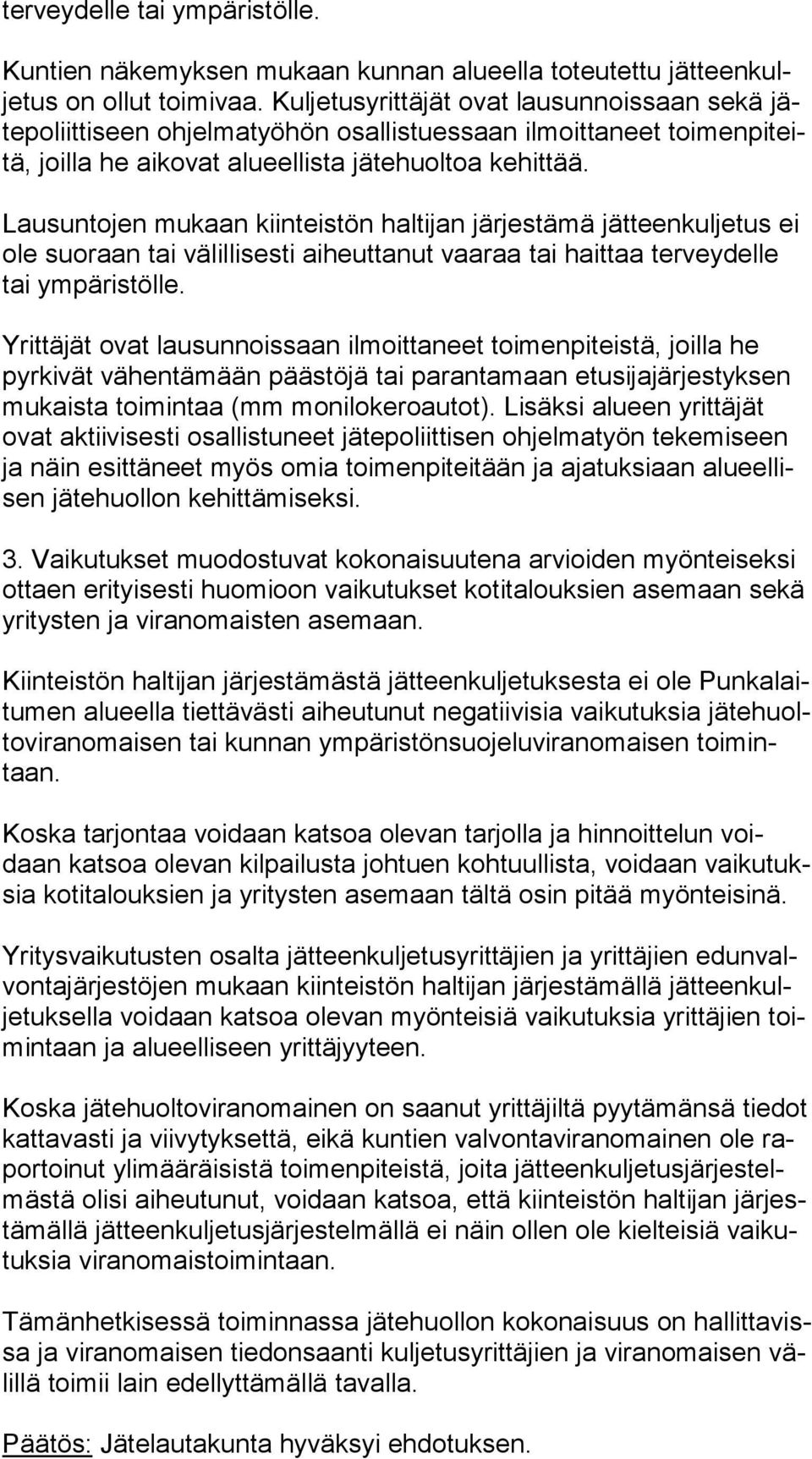 terveydelle tai ympäristölle.

Kuntien näkemyksen mukaan kunnan alueella toteutettu jätteenkuljetus on ollut toimivaa. Kuljetusyrittäjät ovat lausunnoissaan sekä jätepoliittiseen ohjelmatyöhön osallistuessaan ilmoittaneet toimenpiteitä, joilla he aikovat alueellista jätehuoltoa kehittää.

Lausuntojen mukaan kiinteistön haltijan järjestämä jätteenkuljetus ei ole suoraan tai välillisesti aiheuttanut vaaraa tai haittaa terveydelle tai ympäristölle.

Yrittäjät ovat lausunnoissaan ilmoittaneet toimenpiteistä, joilla he pyrkivät vähentämään päästöjä tai parantamaan etusijajärjestyksen mukaista toimintaa (mm monilokeroautot). Lisäksi alueen yrittäjät ovat aktiivisesti osallistuneet jätepoliittisen ohjelmatyön tekemiseen ja näin esittäneet myös omia toimenpiteitään ja ajatuksiaan alueellisen jätehuollon kehittämiseksi.

3. Vaikutukset muodostuvat kokonaisuutena arvioiden myönteiseksi ottaen erityisesti huomioon vaikutukset kotitalouksien asemaan sekä yritysten ja viranomaisten asemaan.

Kiinteistön haltijan järjestämästä jätteenkuljetuksesta ei ole Punkalaitumen alueella tiettävästi aiheutunut negatiivisia vaikutuksia jätehuoltoviranomaisen tai kunnan ympäristönsuojeluviranomaisen toimintaan.

Koska tarjontaa voidaan katsoa olevan tarjolla ja hinnoittelun voidaan katsoa olevan kilpailusta johtuen kohtuullista, voidaan vaikutuksia kotitalouksien ja yritysten asemaan tältä osin pitää myönteisinä.

Yritysvaikutusten osalta jätteenkuljetusyrittäjien ja yrittäjien edunvalvontajärjestöjen mukaan kiinteistön haltijan järjestämällä jätteenkuljetuksella voidaan katsoa olevan myönteisiä vaikutuksia yrittäjien toimintaan ja alueelliseen yrittäjyyteen.

Koska jätehuoltoviranomainen on saanut yrittäjiltä pyytämänsä tiedot kattavasti ja viivytyksettä, eikä kuntien valvontaviranomainen ole raportoinut ylimääräisistä toimenpiteistä, joita jätteenkuljetusjärjestelmästä olisi aiheutunut, voidaan katsoa, että kiinteistön haltijan järjestämällä jätteenkuljetusjärjestelmällä ei näin ollen ole kielteisiä vaikutuksia viranomaistoimintaan.

Tämänhetkisessä toiminnassa jätehuollon kokonaisuus on hallittavissa ja viranomaisen tiedonsaanti kuljetusyrittäjien ja viranomaisen välillä toimii lain edellyttämällä tavalla.

Päätös: Jätelautakunta hyväksyi ehdotuksen.